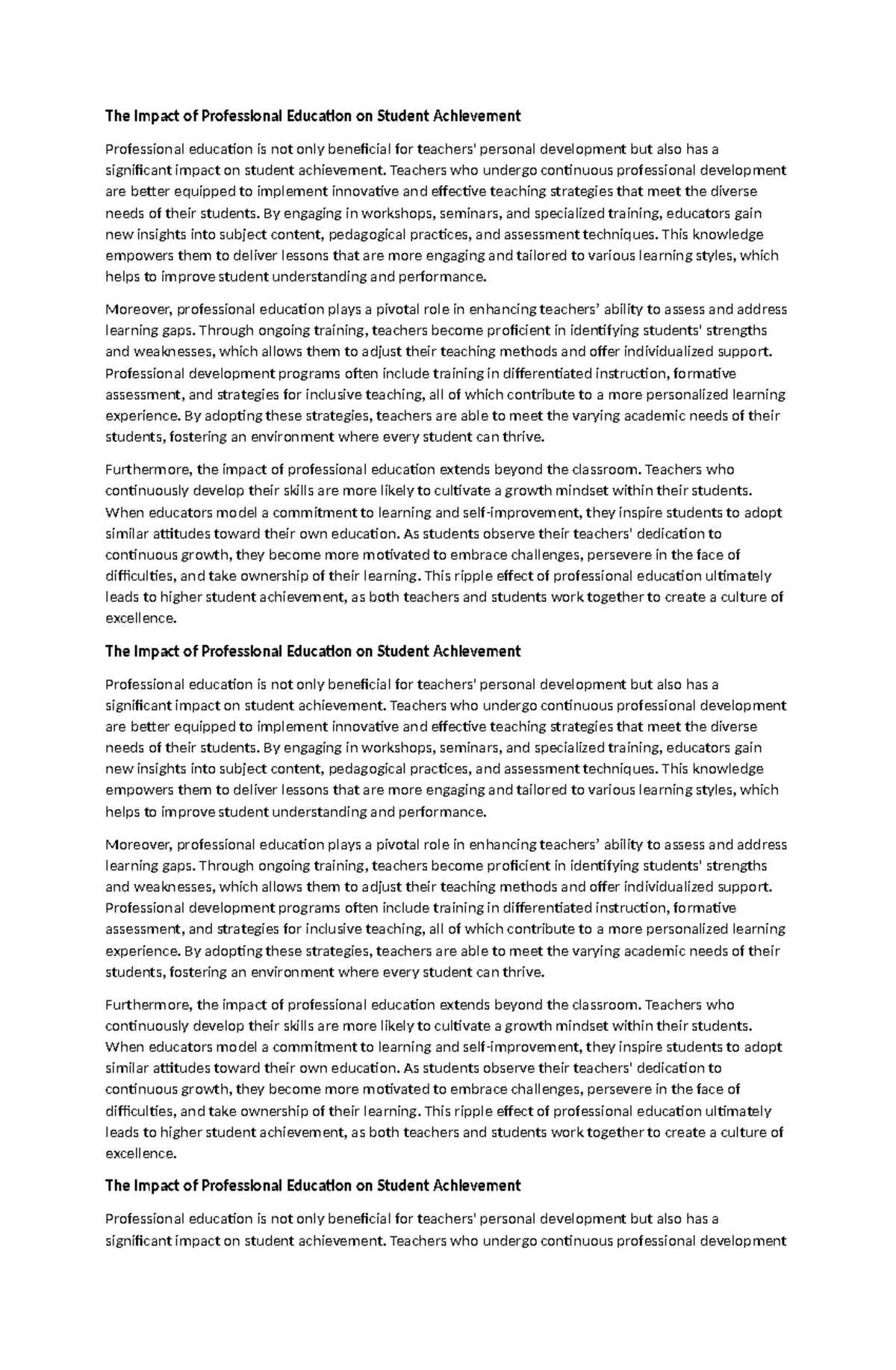 The Impact of Professional Education on Student Achievement

Professional education is not only beneficial for teachers' personal development but also has a significant impact on student achievement. Teachers who undergo continuous professional development are better equipped to implement innovative and effective teaching strategies that meet the diverse needs of their students. By engaging in workshops, seminars, and specialized training, educators gain new insights into subject content, pedagogical practices, and assessment techniques. This knowledge empowers them to deliver lessons that are more engaging and tailored to various learning styles, which helps to improve student understanding and performance.

Moreover, professional education plays a pivotal role in enhancing teachers' ability to assess and address learning gaps. Through ongoing training, teachers become proficient in identifying students' strengths and weaknesses, which allows them to adjust their teaching methods and offer individualized support. Professional development programs often include training in differentiated instruction, formative assessment, and strategies for inclusive teaching, all of which contribute to a more personalized learning experience. By adopting these strategies, teachers are able to meet the varying academic needs of their students, fostering an environment where every student can thrive.

Furthermore, the impact of professional education extends beyond the classroom. Teachers who continuously develop their skills are more likely to cultivate a growth mindset within their students. When educators model a commitment to learning and self-improvement, they inspire students to adopt similar attitudes toward their own education. As students observe their teachers' dedication to continuous growth, they become more motivated to embrace challenges, persevere in the face of difficulties, and take ownership of their learning. This ripple effect of professional education ultimately leads to higher student achievement, as both teachers and students work together to create a culture of excellence.

The Impact of Professional Education on Student Achievement

Professional education is not only beneficial for teachers' personal development but also has a significant impact on student achievement. Teachers who undergo continuous professional development are better equipped to implement innovative and effective teaching strategies that meet the diverse needs of their students. By engaging in workshops, seminars, and specialized training, educators gain new insights into subject content, pedagogical practices, and assessment techniques. This knowledge empowers them to deliver lessons that are more engaging and tailored to various learning styles, which helps to improve student understanding and performance.

Moreover, professional education plays a pivotal role in enhancing teachers' ability to assess and address learning gaps. Through ongoing training, teachers become proficient in identifying students' strengths and weaknesses, which allows them to adjust their teaching methods and offer individualized support. Professional development programs often include training in differentiated instruction, formative assessment, and strategies for inclusive teaching, all of which contribute to a more personalized learning experience. By adopting these strategies, teachers are able to meet the varying academic needs of their students, fostering an environment where every student can thrive.

Furthermore, the impact of professional education extends beyond the classroom. Teachers who continuously develop their skills are more likely to cultivate a growth mindset within their students. When educators model a commitment to learning and self-improvement, they inspire students to adopt similar attitudes toward their own education. As students observe their teachers' dedication to continuous growth, they become more motivated to embrace challenges, persevere in the face of difficulties, and take ownership of their learning. This ripple effect of professional education ultimately leads to higher student achievement, as both teachers and students work together to create a culture of excellence.

The Impact of Professional Education on Student Achievement

Professional education is not only beneficial for teachers' personal development but also has a significant impact on student achievement. Teachers who undergo continuous professional development